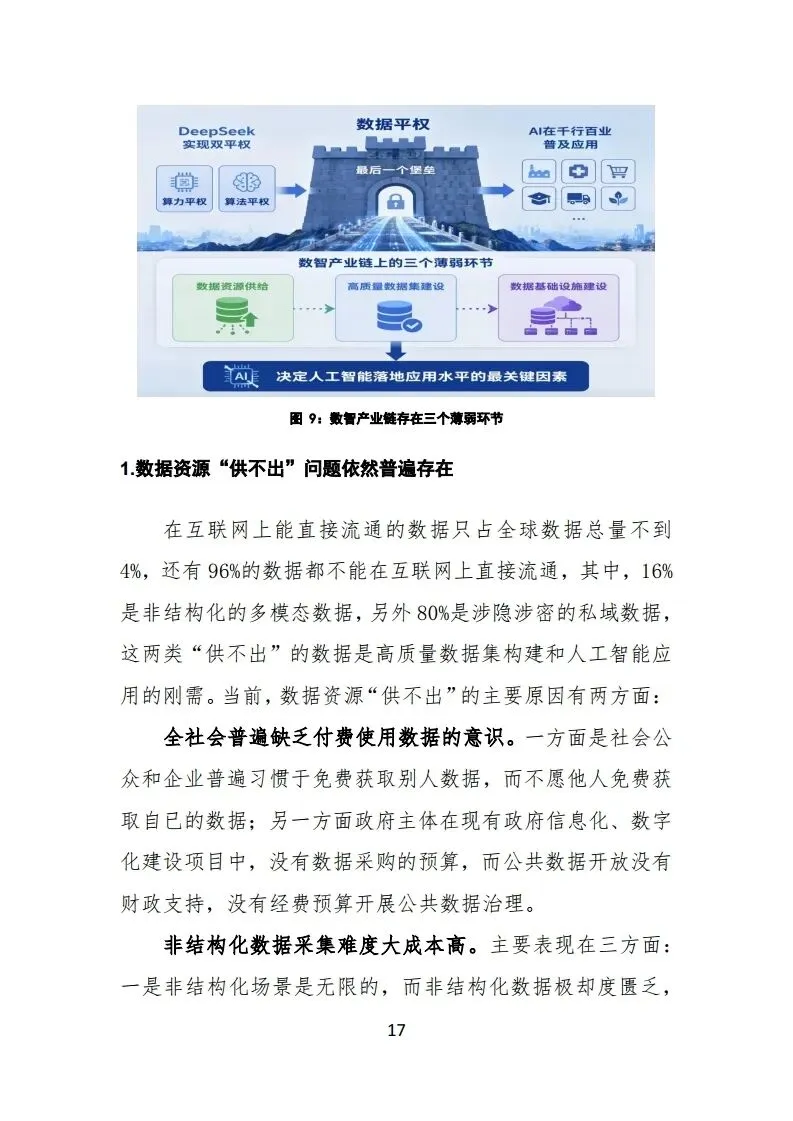 DeepSeek
实现双平权

算力平权

算法平权

数据平权

最后一个堡垒

AI在千行百业
普及应用

数智产业链上的三个薄弱环节

数据资源供给

高质量数据集建设

数据基础设施建设

AI

决定人工智能落地应用水平的最关键因素

图 9：数智产业链存在三个薄弱环节

1.数据资源“供不出”问题依然普遍存在

在互联网上能直接流通的数据只占全球数据总量不到4%，还有96%的数据都不能在互联网上直接流通，其中，16%是非结构化的多模态数据，另外80%是涉隐涉密的私域数据，这两类“供不出”的数据是高质量数据集构建和人工智能应用的刚需。当前，数据资源“供不出”的主要原因有两方面：

全社会普遍缺乏付费使用数据的意识。一方面是社会公众和企业普遍习惯于免费获取别人数据，而不愿他人免费获取自已的数据；另一方面政府主体在现有政府信息化、数字化建设项目中，没有数据采购的预算，而公共数据开放没有财政支持，没有经费预算开展公共数据治理。

非结构化数据采集难度大成本高。主要表现在三方面：一是非结构化场景是无限的，而非结构化数据极却度匮乏，

17